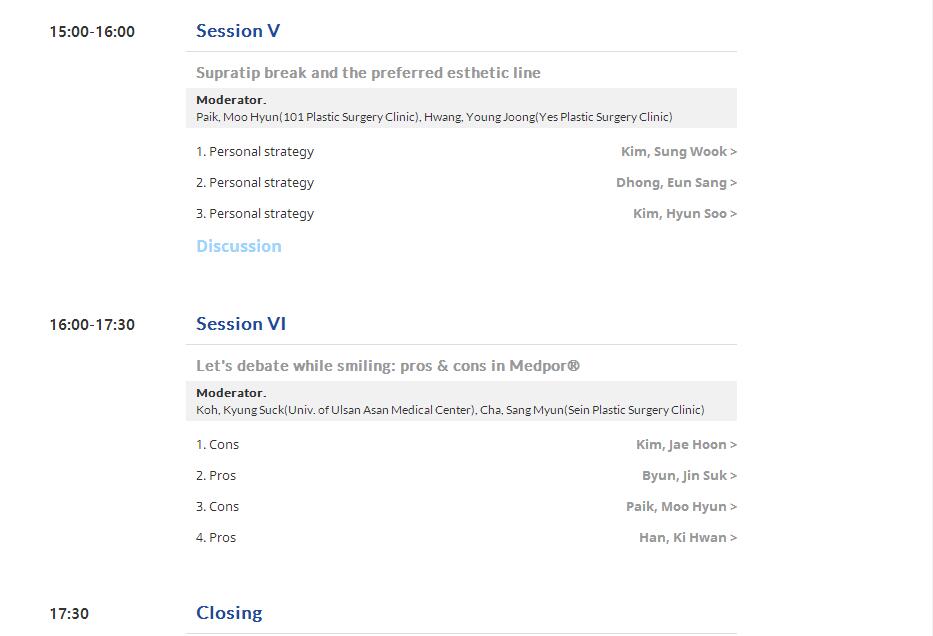 15:00-16:00

Session V

Supratip break and the preferred esthetic line

Moderator.
Paik, Moo Hyun(101 Plastic Surgery Clinic), Hwang, Young Joong(Yes Plastic Surgery Clinic)

1. Personal strategy Kim, Sung Wook >

2. Personal strategy Dhong, Eun Sang >

3. Personal strategy Kim, Hyun Soo >

Discussion

16:00-17:30

Session VI

Let's debate while smiling: pros & cons in Medpor®

Moderator.
Koh, Kyung Suck(Univ. of Ulsan Asan Medical Center), Cha, Sang Myun(Sein Plastic Surgery Clinic)

1. Cons Kim, Jae Hoon >

2. Pros Byun, Jin Suk >

3. Cons Paik, Moo Hyun >

4. Pros Han, Ki Hwan >

17:30

Closing